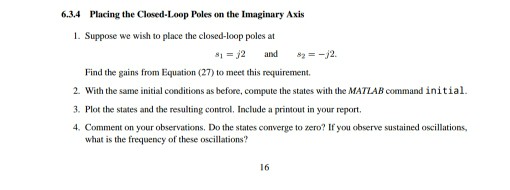 6.3.4 Placing the Closed-Loop Poles on the Imaginary Axis

1. Suppose we wish to place the closed-loop poles at

$s_1 = j2$ and $s_2 = -j2$.

Find the gains from Equation (27) to meet this requirement.

2. With the same initial conditions as before, compute the states with the MATLAB command initial.

3. Plot the states and the resulting control. Include a printout in your report.

4. Comment on your observations. Do the states converge to zero? If you observe sustained oscillations, what is the frequency of these oscillations?

16